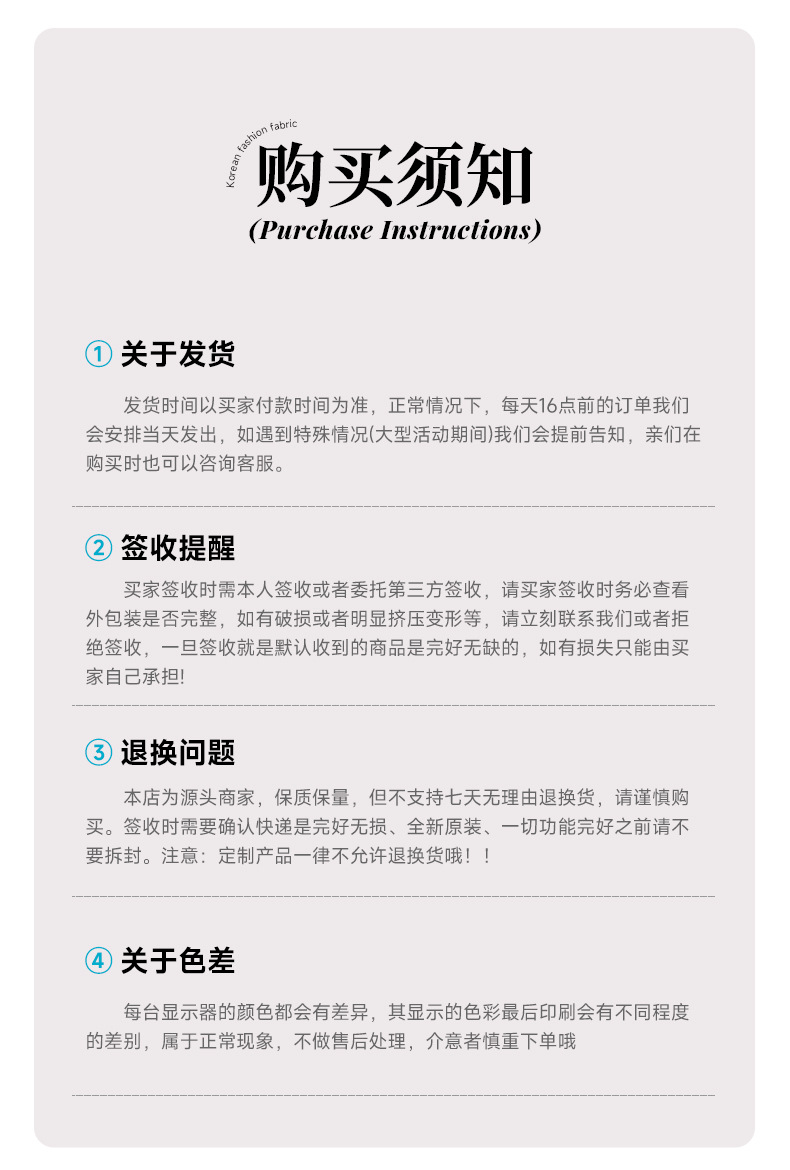 Korean fashion fabric

购买须知

(Purchase Instructions)

① 关于发货

发货时间以买家付款时间为准，正常情况下，每天16点前的订单我们会安排当天发出，如遇到特殊情况(大型活动期间)我们会提前告知，亲们在购买时也可以咨询客服。

② 签收提醒

买家签收时需本人签收或者委托第三方签收，请买家签收时务必查看外包装是否完整，如有破损或者明显挤压变形等，请立刻联系我们或者拒绝签收，一旦签收就是默认收到的商品是完好无缺的，如有损失只能由买家自己承担!

③ 退换问题

本店为源头商家，保质保量，但不支持七天无理由退换货，请谨慎购买。签收时需要确认快递是完好无损、全新原装、一切功能完好之前请不要拆封。注意：定制产品一律不允许退换货哦！！

④ 关于色差

每台显示器的颜色都会有差异，其显示的色彩最后印刷会有不同程度的差别，属于正常现象，不做售后处理，介意者慎重下单哦